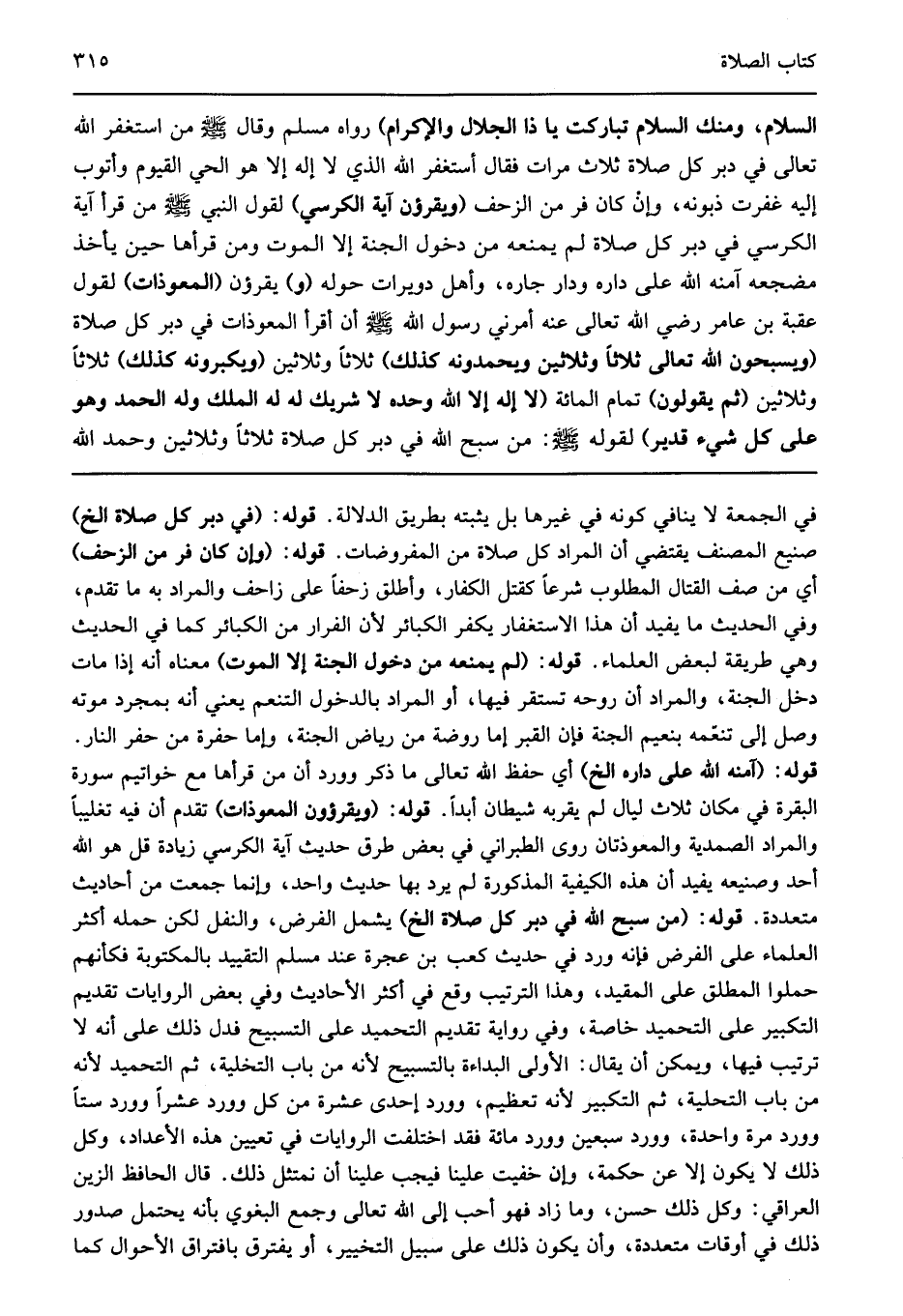 كتاب الصلاة ٣١٥

السلام، ومنك السلام تباركت يا ذا الجلال والإكرام) رواه مسلم وقال ﷺ من استغفر الله تعالى في دبر كل صلاة ثلاث مرات فقال أستغفر الله الذي لا إله إلا هو الحي القيوم وأتوب إليه غفرت ذنوبه، وإنْ كان فر من الزحف (ويقرؤن آية الكرسي) لقول النبي ﷺ من قرأ آية الكرسي في دبر كل صلاة لم يمنعه من دخول الجنة إلا الموت ومن قرأها حين يأخذ مضجعه آمنه الله على داره ودار جاره، وأهل دويرات حوله (و) يقرؤن (المعوذات) لقول عقبة بن عامر رضي الله تعالى عنه أمرني رسول الله ﷺ أن أقرأ المعوذات في دبر كل صلاة (ويسبحون الله تعالى ثلاثاً وثلاثين ويحمدونه كذلك) ثلاثاً وثلاثين (ويكبرونه كذلك) ثلاثاً وثلاثين (ثم يقولون) تمام المائة (لا إله إلا الله وحده لا شريك له له الملك وله الحمد وهو على كل شيء قدير) لقوله ﷺ: من سبح الله في دبر كل صلاة ثلاثاً وثلاثين وحمد الله

في الجمعة لا ينافي كونه في غيرها بل يثبته بطريق الدلالة. قوله: (في دبر كل صلاة الخ) صنيع المصنف يقتضي أن المراد كل صلاة من المفروضات. قوله: (وإن كان فر من الزحف) أي من صف القتال المطلوب شرعاً كقتل الكفار، وأطلق زحفاً على زاحف والمراد به ما تقدم، وفي الحديث ما يفيد أن هذا الاستغفار يكفر الكبائر لأن الفرار من الكبائر كما في الحديث وهي طريقة لبعض العلماء. قوله: (لم يمنعه من دخول الجنة إلا الموت) معناه أنه إذا مات دخل الجنة، والمراد أن روحه تستقر فيها، أو المراد بالدخول التنعم يعني أنه بمجرد موته وصل إلى تنعّمه بنعيم الجنة فإن القبر إما روضة من رياض الجنة، وإما حفرة من حفر النار. قوله: (آمنه الله على داره الخ) أي حفظ الله تعالى ما ذكر وورد أن من قرأها مع خواتيم سورة البقرة في مكان ثلاث ليال لم يقربه شيطان أبداً. قوله: (ويقرؤون المعوذات) تقدم أن فيه تغليباً والمراد الصمدية والمعوذتان روى الطبراني في بعض طرق حديث آية الكرسي زيادة قل هو الله أحد وصنيعه يفيد أن هذه الكيفية المذكورة لم يرد بها حديث واحد، وإنما جمعت من أحاديث متعددة. قوله: (من سبح الله في دبر كل صلاة الخ) يشمل الفرض، والنفل لكن حمله أكثر العلماء على الفرض فإنه ورد في حديث كعب بن عجرة عند مسلم التقييد بالمكتوبة فكأنهم حملوا المطلق على المقيد، وهذا الترتيب وقع في أكثر الأحاديث وفي بعض الروايات تقديم التكبير على التحميد خاصة، وفي رواية تقديم التحميد على التسبيح فدل ذلك على أنه لا ترتيب فيها، ويمكن أن يقال: الأولى البداءة بالتسبيح لأنه من باب التخلية، ثم التحميد لأنه من باب التحلية، ثم التكبير لأنه تعظيم، وورد إحدى عشرة من كل وورد عشراً وورد ستاً وورد مرة واحدة، وورد سبعين وورد مائة فقد اختلفت الروايات في تعيين هذه الأعداد، وكل ذلك لا يكون إلا عن حكمة، وإن خفيت علينا فيجب علينا أن نمتثل ذلك. قال الحافظ الزين العراقي: وكل ذلك حسن، وما زاد فهو أحب إلى الله تعالى وجمع البغوي بأنه يحتمل صدور ذلك في أوقات متعددة، وأن يكون ذلك على سبيل التخيير، أو يفترق بافتراق الأحوال كما